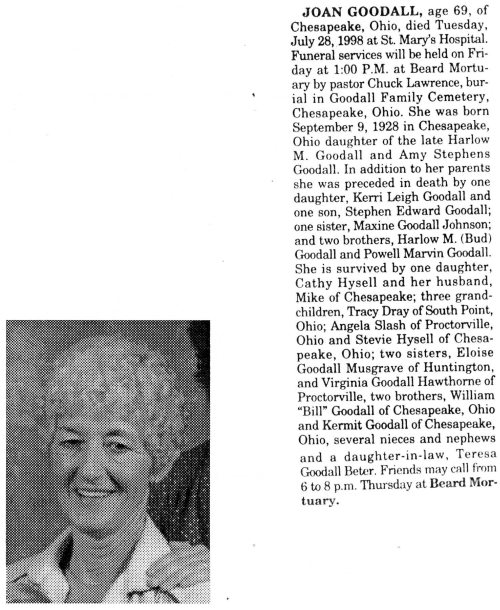 JOAN GOODALL, age 69, of Chesapeake, Ohio, died Tuesday, July 28, 1998 at St. Mary's Hospital. Funeral services will be held on Friday at 1:00 P.M. at Beard Mortuary by pastor Chuck Lawrence, burial in Goodall Family Cemetery, Chesapeake, Ohio. She was born September 9, 1928 in Chesapeake, Ohio daughter of the late Harlow M. Goodall and Amy Stephens Goodall. In addition to her parents she was preceded in death by one daughter, Kerri Leigh Goodall and one son, Stephen Edward Goodall; one sister, Maxine Goodall Johnson; and two brothers, Harlow M. (Bud) Goodall and Powell Marvin Goodall. She is survived by one daughter, Cathy Hysell and her husband, Mike of Chesapeake; three grandchildren, Tracy Dray of South Point, Ohio; Angela Slash of Proctorville, Ohio and Stevie Hysell of Chesapeake, Ohio; two sisters, Eloise Goodall Musgrave of Huntington, and Virginia Goodall Hawthorne of Proctorville, two brothers, William "Bill" Goodall of Chesapeake, Ohio and Kermit Goodall of Chesapeake, Ohio, several nieces and nephews and a daughter-in-law, Teresa Goodall Beter. Friends may call from 6 to 8 p.m. Thursday at Beard Mortuary.